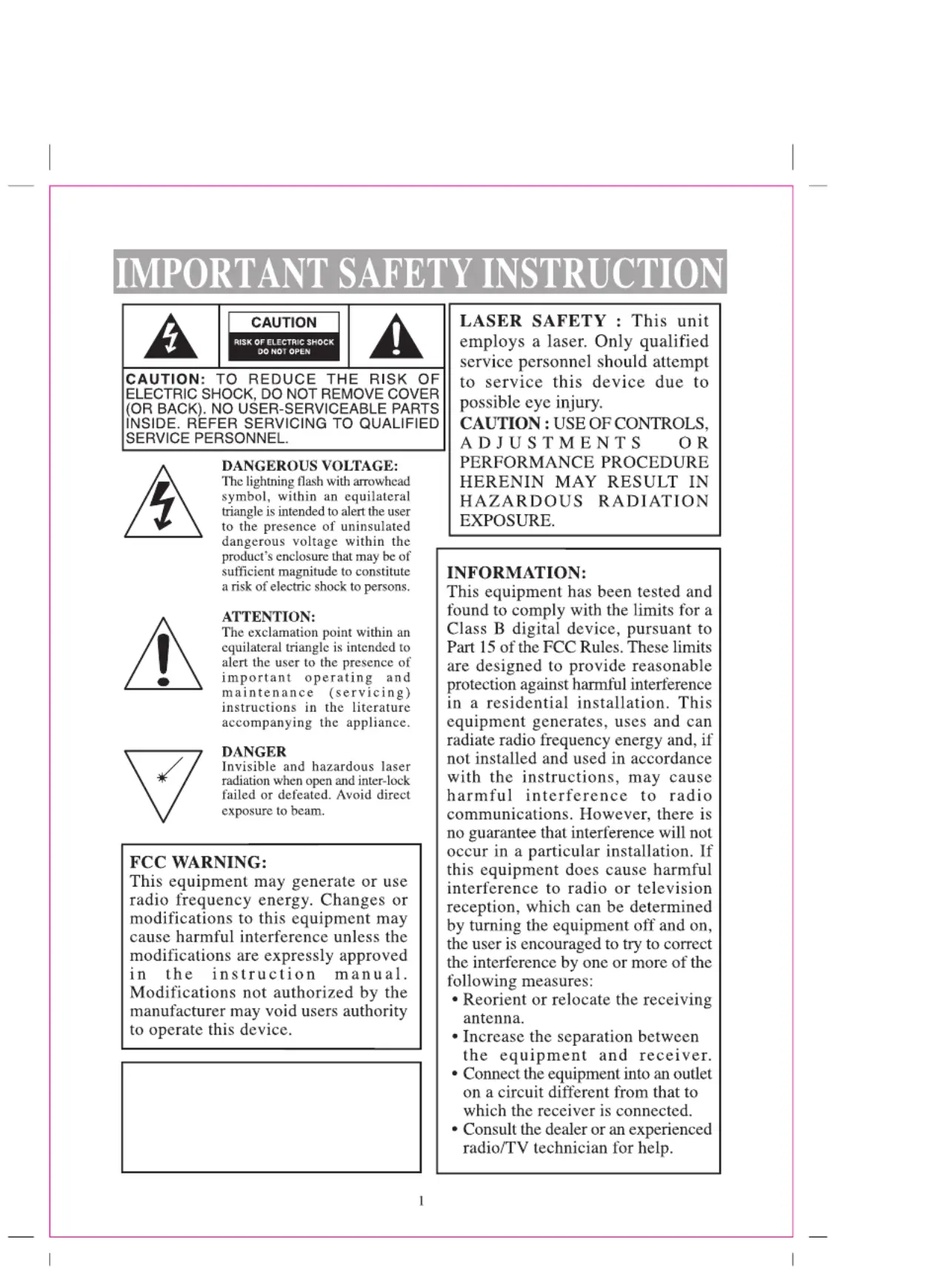 IMPORTANT SAFETY INSTRUCTION

CAUTION
RISK OF ELECTRIC SHOCK
DO NOT OPEN

CAUTION: TO REDUCE THE RISK OF ELECTRIC SHOCK, DO NOT REMOVE COVER (OR BACK). NO USER-SERVICEABLE PARTS INSIDE. REFER SERVICING TO QUALIFIED SERVICE PERSONNEL.

DANGEROUS VOLTAGE:
The lightning flash with arrowhead symbol, within an equilateral triangle is intended to alert the user to the presence of uninsulated dangerous voltage within the product's enclosure that may be of sufficient magnitude to constitute a risk of electric shock to persons.

ATTENTION:
The exclamation point within an equilateral triangle is intended to alert the user to the presence of important operating and maintenance (servicing) instructions in the literature accompanying the appliance.

DANGER
Invisible and hazardous laser radiation when open and inter-lock failed or defeated. Avoid direct exposure to beam.

FCC WARNING:
This equipment may generate or use radio frequency energy. Changes or modifications to this equipment may cause harmful interference unless the modifications are expressly approved in the instruction manual. Modifications not authorized by the manufacturer may void users authority to operate this device.

LASER SAFETY : This unit employs a laser. Only qualified service personnel should attempt to service this device due to possible eye injury.
CAUTION : USE OF CONTROLS, ADJUSTMENTS OR PERFORMANCE PROCEDURE HERENIN MAY RESULT IN HAZARDOUS RADIATION EXPOSURE.

INFORMATION:
This equipment has been tested and found to comply with the limits for a Class B digital device, pursuant to Part 15 of the FCC Rules. These limits are designed to provide reasonable protection against harmful interference in a residential installation. This equipment generates, uses and can radiate radio frequency energy and, if not installed and used in accordance with the instructions, may cause harmful interference to radio communications. However, there is no guarantee that interference will not occur in a particular installation. If this equipment does cause harmful interference to radio or television reception, which can be determined by turning the equipment off and on, the user is encouraged to try to correct the interference by one or more of the following measures:
• Reorient or relocate the receiving antenna.
• Increase the separation between the equipment and receiver.
• Connect the equipment into an outlet on a circuit different from that to which the receiver is connected.
• Consult the dealer or an experienced radio/TV technician for help.

1